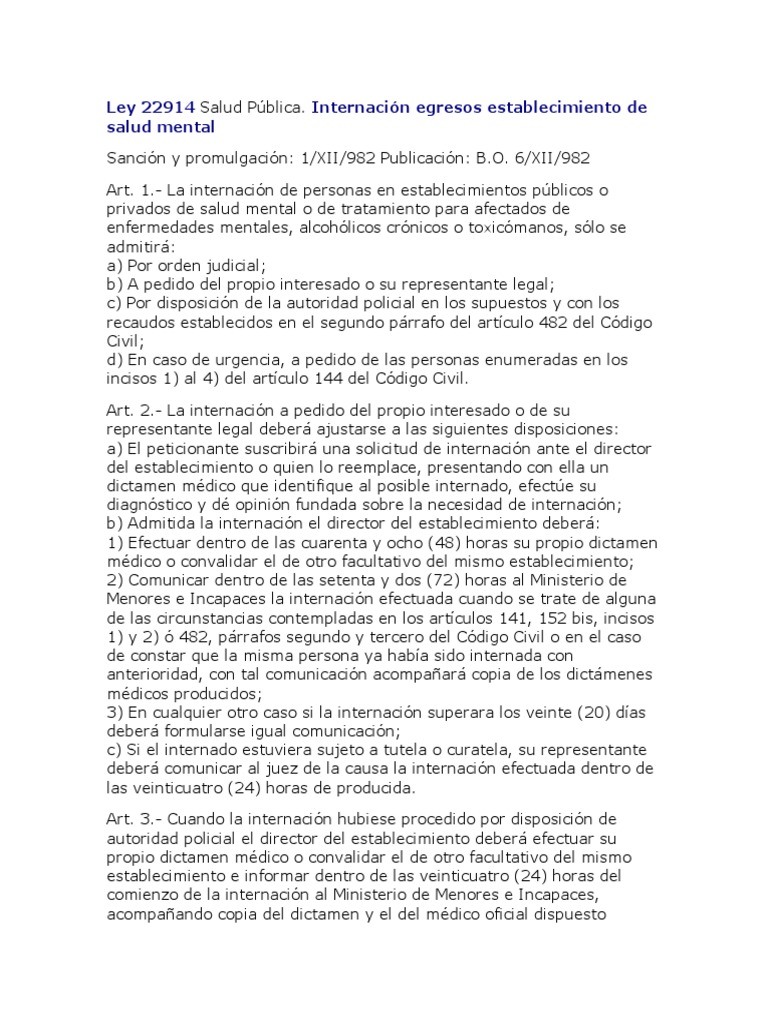 Ley 22914 Salud Pública. Internación egresos establecimiento de salud mental

Sanción y promulgación: 1/XII/982 Publicación: B.O. 6/XII/982

Art. 1.- La internación de personas en establecimientos públicos o privados de salud mental o de tratamiento para afectados de enfermedades mentales, alcohólicos crónicos o toxicómanos, sólo se admitirá:
a) Por orden judicial;
b) A pedido del propio interesado o su representante legal;
c) Por disposición de la autoridad policial en los supuestos y con los recaudos establecidos en el segundo párrafo del artículo 482 del Código Civil;
d) En caso de urgencia, a pedido de las personas enumeradas en los incisos 1) al 4) del artículo 144 del Código Civil.

Art. 2.- La internación a pedido del propio interesado o de su representante legal deberá ajustarse a las siguientes disposiciones:
a) El peticionante suscribirá una solicitud de internación ante el director del establecimiento o quien lo reemplace, presentando con ella un dictamen médico que identifique al posible internado, efectúe su diagnóstico y dé opinión fundada sobre la necesidad de internación;
b) Admitida la internación el director del establecimiento deberá:
1) Efectuar dentro de las cuarenta y ocho (48) horas su propio dictamen médico o convalidar el de otro facultativo del mismo establecimiento;
2) Comunicar dentro de las setenta y dos (72) horas al Ministerio de Menores e Incapaces la internación efectuada cuando se trate de alguna de las circunstancias contempladas en los artículos 141, 152 bis, incisos 1) y 2) ó 482, párrafos segundo y tercero del Código Civil o en el caso de constar que la misma persona ya había sido internada con anterioridad, con tal comunicación acompañará copia de los dictámenes médicos producidos;
3) En cualquier otro caso si la internación superara los veinte (20) días deberá formularse igual comunicación;
c) Si el internado estuviera sujeto a tutela o curatela, su representante deberá comunicar al juez de la causa la internación efectuada dentro de las veinticuatro (24) horas de producida.

Art. 3.- Cuando la internación hubiese procedido por disposición de autoridad policial el director del establecimiento deberá efectuar su propio dictamen médico o convalidar el de otro facultativo del mismo establecimiento e informar dentro de las veinticuatro (24) horas del comienzo de la internación al Ministerio de Menores e Incapaces, acompañando copia del dictamen y el del médico oficial dispuesto